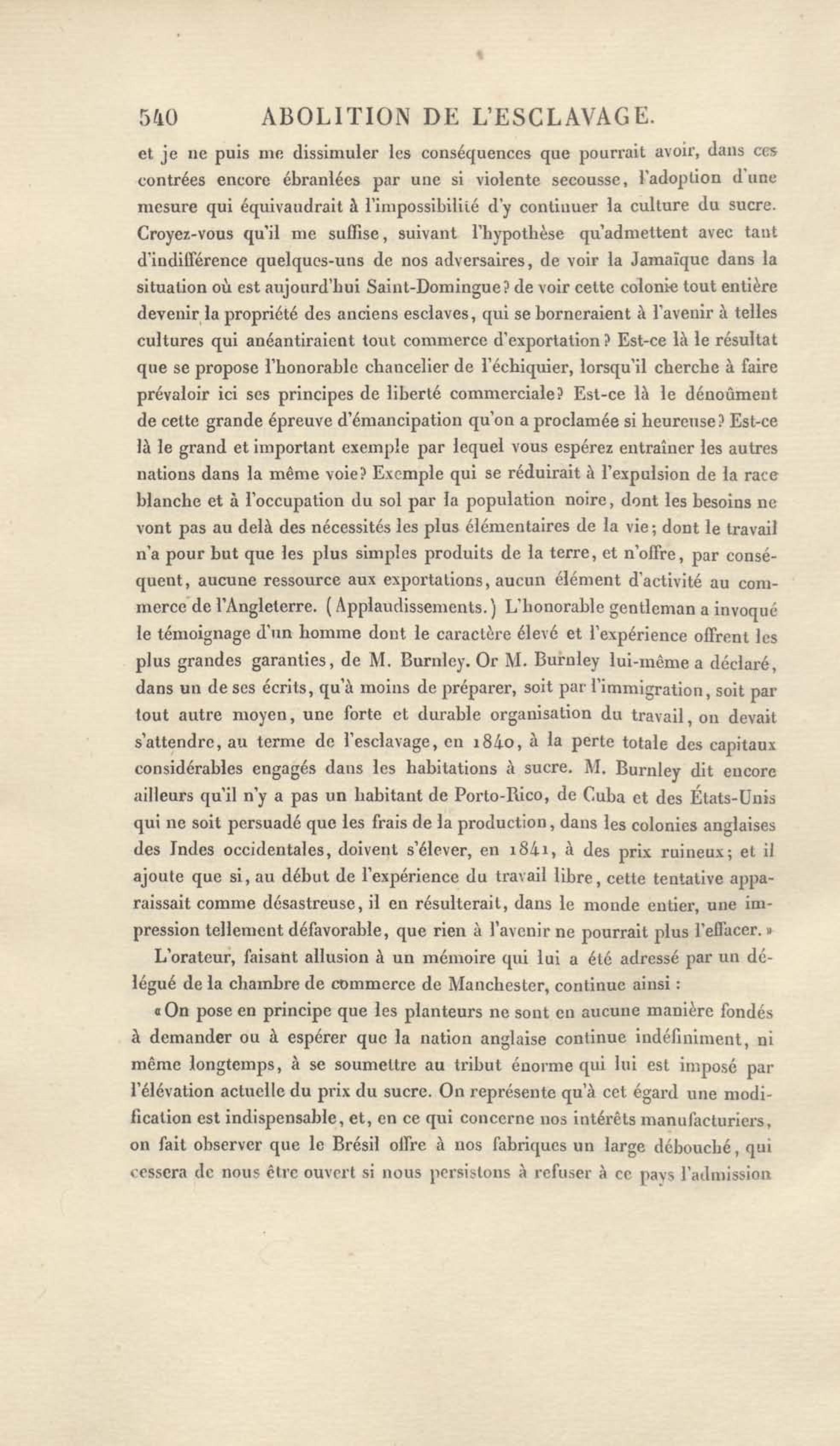 540 ABOLITION DE L'ESCLAVAGE.

et je ne puis me dissimuler les conséquences que pourrait avoir, dans ces contrées encore ébranlées par une si violente secousse, l'adoption d'une mesure qui équivaudrait à l'impossibilité d'y continuer la culture du sucre. Croyez-vous qu'il me suffise, suivant l'hypothèse qu'admettent avec tant d'indifférence quelques-uns de nos adversaires, de voir la Jamaïque dans la situation où est aujourd'hui Saint-Domingue? de voir cette colonie tout entière devenir la propriété des anciens esclaves, qui se borneraient à l'avenir à telles cultures qui anéantiraient tout commerce d'exportation? Est-ce là le résultat que se propose l'honorable chancelier de l'échiquier, lorsqu'il cherche à faire prévaloir ici ses principes de liberté commerciale? Est-ce là le dénoûment de cette grande épreuve d'émancipation qu'on a proclamée si heureuse? Est-ce là le grand et important exemple par lequel vous espérez entraîner les autres nations dans la même voie? Exemple qui se réduirait à l'expulsion de la race blanche et à l'occupation du sol par la population noire, dont les besoins ne vont pas au delà des nécessités les plus élémentaires de la vie; dont le travail n'a pour but que les plus simples produits de la terre, et n'offre, par conséquent, aucune ressource aux exportations, aucun élément d'activité au commerce de l'Angleterre. (Applaudissements.) L'honorable gentleman a invoqué le témoignage d'un homme dont le caractère élevé et l'expérience offrent les plus grandes garanties, de M. Burnley. Or M. Burnley lui-même a déclaré, dans un de ses écrits, qu'à moins de préparer, soit par l'immigration, soit par tout autre moyen, une forte et durable organisation du travail, on devait s'attendre, au terme de l'esclavage, en 1840, à la perte totale des capitaux considérables engagés dans les habitations à sucre. M. Burnley dit encore ailleurs qu'il n'y a pas un habitant de Porto-Rico, de Cuba et des États-Unis qui ne soit persuadé que les frais de la production, dans les colonies anglaises des Indes occidentales, doivent s'élever, en 1841, à des prix ruineux; et il ajoute que si, au début de l'expérience du travail libre, cette tentative apparaissait comme désastreuse, il en résulterait, dans le monde entier, une impression tellement défavorable, que rien à l'avenir ne pourrait plus l'effacer.»

L'orateur, faisant allusion à un mémoire qui lui a été adressé par un délégué de la chambre de commerce de Manchester, continue ainsi :

«On pose en principe que les planteurs ne sont en aucune manière fondés à demander ou à espérer que la nation anglaise continue indéfiniment, ni même longtemps, à se soumettre au tribut énorme qui lui est imposé par l'élévation actuelle du prix du sucre. On représente qu'à cet égard une modification est indispensable, et, en ce qui concerne nos intérêts manufacturiers, on fait observer que le Brésil offre à nos fabriques un large débouché, qui cessera de nous être ouvert si nous persistons à refuser à ce pays l'admission